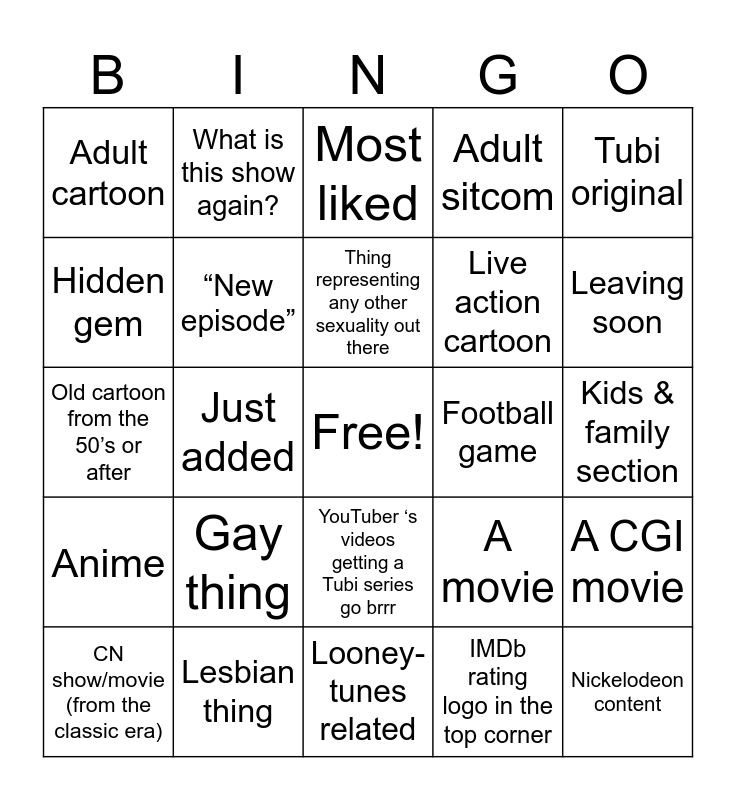 | B | I | N | G | O |
|---|---|---|---|---|
| Adult cartoon | What is this show again? | Most liked | Adult sitcom | Tubi original |
| Hidden gem | "New episode" | Thing representing any other sexuality out there | Live action cartoon | Leaving soon |
| Old cartoon from the 50's or after | Just added | Free! | Football game | Kids & family section |
| Anime | Gay thing | YouTuber 's videos getting a Tubi series go brrr | A movie | A CGI movie |
| CN show/movie (from the classic era) | Lesbian thing | Looney-tunes related | IMDb rating logo in the top corner | Nickelodeon content |